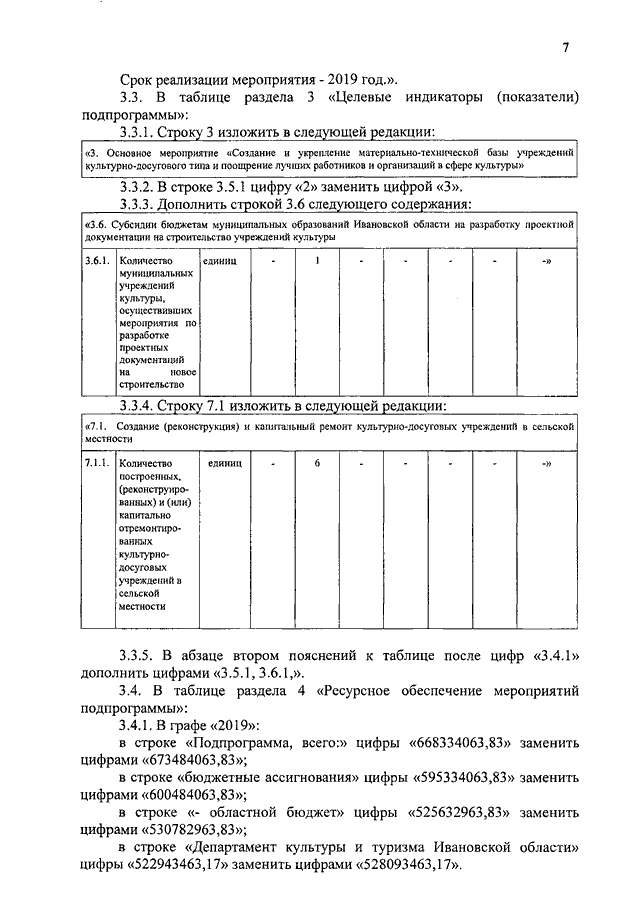 7

Срок реализации мероприятия - 2019 год.».

3.3. В таблице раздела 3 «Целевые индикаторы (показатели) подпрограммы»:

3.3.1. Строку 3 изложить в следующей редакции:

| «3. Основное мероприятие «Создание и укрепление материально-технической базы учреждений культурно-досугового типа и поощрение лучших работников и организаций в сфере культуры» |
|---|

3.3.2. В строке 3.5.1 цифру «2» заменить цифрой «3».

3.3.3. Дополнить строкой 3.6 следующего содержания:

| «3.6. Субсидии бюджетам муниципальных образований Ивановской области на разработку проектной документации на строительство учреждений культуры | | | | | | | | |
|---|---|---|---|---|---|---|---|---|
| 3.6.1. | Количество муниципальных учреждений культуры, осуществивших мероприятия по разработке проектных документаций на новое строительство | единиц | - | 1 | - | - | - | -» |

3.3.4. Строку 7.1 изложить в следующей редакции:

| «7.1. Создание (реконструкция) и капитальный ремонт культурно-досуговых учреждений в сельской местности | | | | | | | | |
|---|---|---|---|---|---|---|---|---|
| 7.1.1. | Количество построенных, (реконструированных) и (или) капитально отремонтированных культурно-досуговых учреждений в сельской местности | единиц | - | 6 | - | - | - | -» |

3.3.5. В абзаце втором пояснений к таблице после цифр «3.4.1» дополнить цифрами «3.5.1, 3.6.1,».

3.4. В таблице раздела 4 «Ресурсное обеспечение мероприятий подпрограммы»:

3.4.1. В графе «2019»:

в строке «Подпрограмма, всего:» цифры «668334063,83» заменить цифрами «673484063,83»;

в строке «бюджетные ассигнования» цифры «595334063,83» заменить цифрами «600484063,83»;

в строке «- областной бюджет» цифры «525632963,83» заменить цифрами «530782963,83»;

в строке «Департамент культуры и туризма Ивановской области» цифры «522943463,17» заменить цифрами «528093463,17».